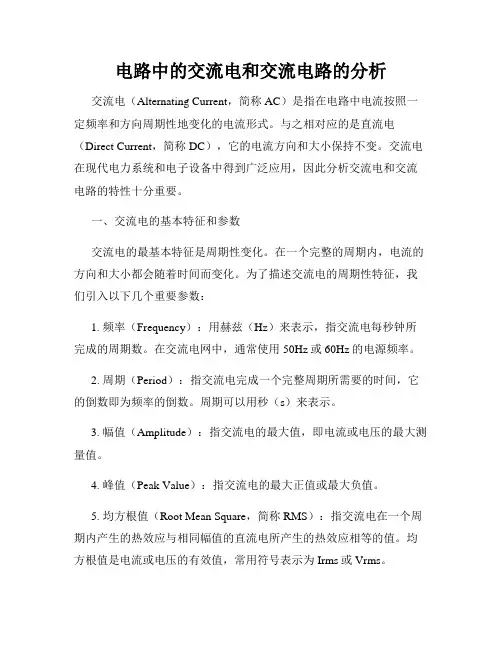 电路中的交流电和交流电路的分析

交流电（Alternating Current，简称 AC）是指在电路中电流按照一定频率和方向周期性地变化的电流形式。与之相对应的是直流电（Direct Current，简称 DC），它的电流方向和大小保持不变。交流电在现代电力系统和电子设备中得到广泛应用，因此分析交流电和交流电路的特性十分重要。

一、交流电的基本特征和参数

交流电的最基本特征是周期性变化。在一个完整的周期内，电流的方向和大小都会随着时间而变化。为了描述交流电的周期性特征，我们引入以下几个重要参数：

1. 频率（Frequency）：用赫兹（Hz）来表示，指交流电每秒钟所完成的周期数。在交流电网中，通常使用 50Hz 或 60Hz 的电源频率。

2. 周期（Period）：指交流电完成一个完整周期所需要的时间，它的倒数即为频率的倒数。周期可以用秒（s）来表示。

3. 幅值（Amplitude）：指交流电的最大值，即电流或电压的最大测量值。

4. 峰值（Peak Value）：指交流电的最大正值或最大负值。

5. 均方根值（Root Mean Square，简称 RMS）：指交流电在一个周期内产生的热效应与相同幅值的直流电所产生的热效应相等的值。均方根值是电流或电压的有效值，常用符号表示为 Irms 或 Vrms。